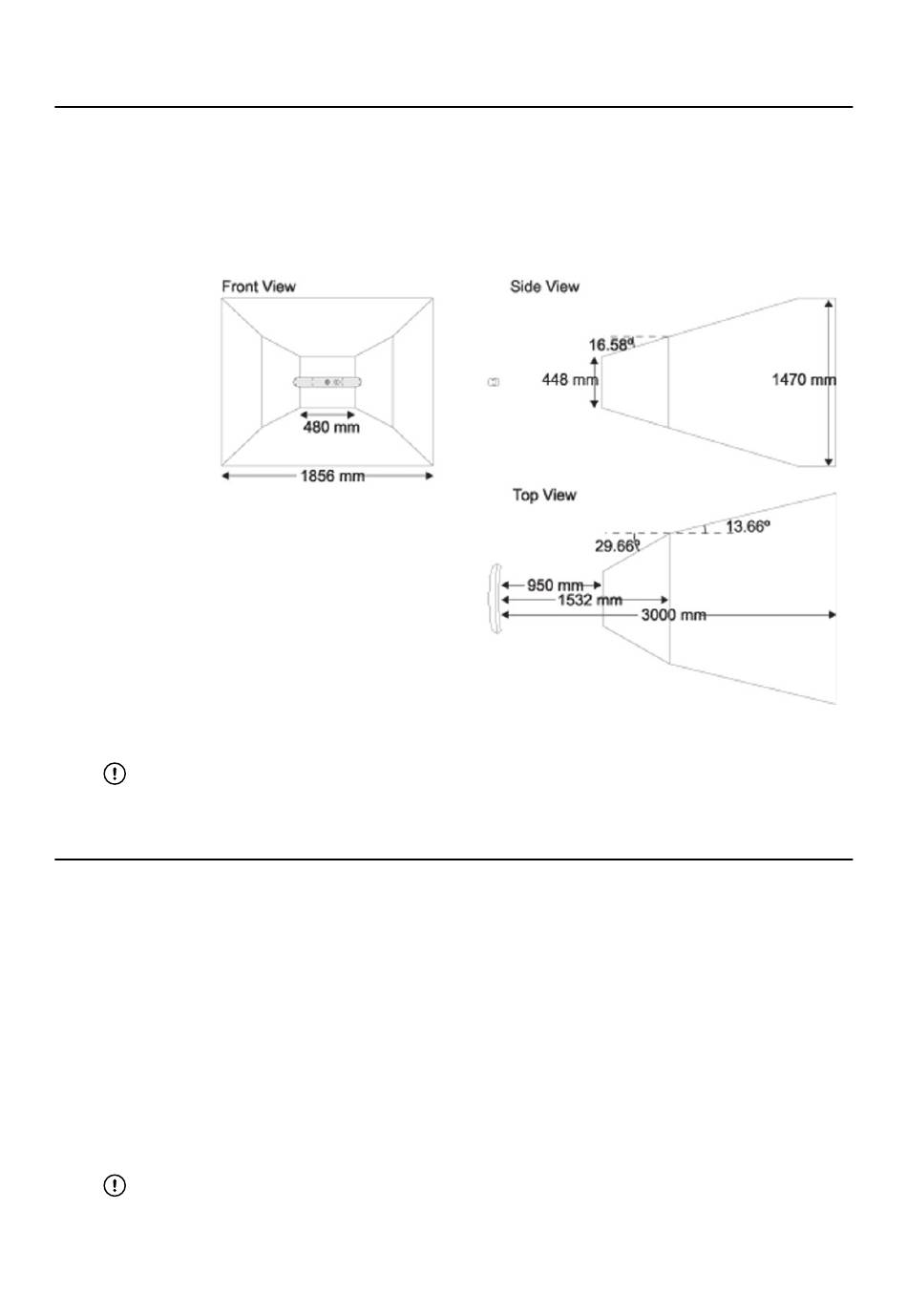 Front View

480 mm

1856 mm

Side View

16.58º

448 mm

1470 mm

Top View

13.66º

29.66º

950 mm

1532 mm

3000 mm